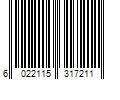 6 022115 317211